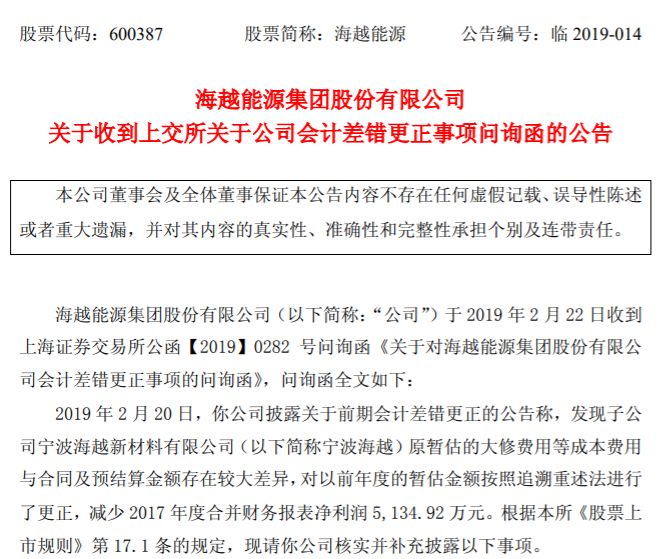 股票代码：600387　　股票简称：海越能源　　公告编号：临 2019-014

海越能源集团股份有限公司
关于收到上交所关于公司会计差错更正事项问询函的公告

本公司董事会及全体董事保证本公告内容不存在任何虚假记载、误导性陈述或者重大遗漏，并对其内容的真实性、准确性和完整性承担个别及连带责任。

海越能源集团股份有限公司（以下简称：“公司”）于 2019 年 2 月 22 日收到上海证券交易所公函【2019】0282 号问询函《关于对海越能源集团股份有限公司会计差错更正事项的问询函》，问询函全文如下：

2019 年 2 月 20 日，你公司披露关于前期会计差错更正的公告称，发现子公司宁波海越新材料有限公司（以下简称宁波海越）原暂估的大修费用等成本费用与合同及预结算金额存在较大差异，对以前年度的暂估金额按照追溯重述法进行了更正，减少 2017 年度合并财务报表净利润 5,134.92 万元。根据本所《股票上市规则》第 17.1 条的规定，现请你公司核实并补充披露以下事项。